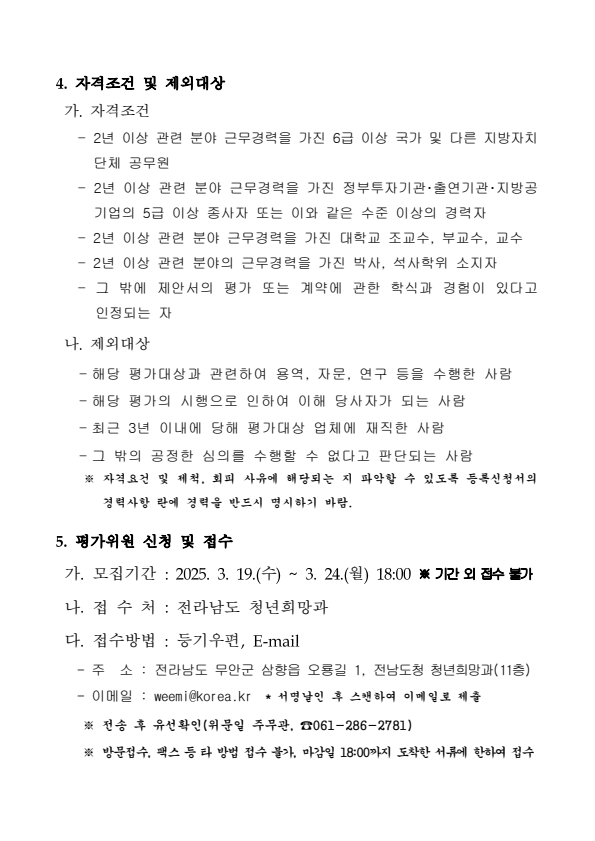 4. 자격조건 및 제외대상

가. 자격조건

- 2년 이상 관련 분야 근무경력을 가진 6급 이상 국가 및 다른 지방자치단체 공무원

- 2년 이상 관련 분야 근무경력을 가진 정부투자기관·출연기관·지방공기업의 5급 이상 종사자 또는 이와 같은 수준 이상의 경력자

- 2년 이상 관련 분야 근무경력을 가진 대학교 조교수, 부교수, 교수

- 2년 이상 관련 분야의 근무경력을 가진 박사, 석사학위 소지자

- 그 밖에 제안서의 평가 또는 계약에 관한 학식과 경험이 있다고 인정되는 자

나. 제외대상

- 해당 평가대상과 관련하여 용역, 자문, 연구 등을 수행한 사람

- 해당 평가의 시행으로 인하여 이해 당사자가 되는 사람

- 최근 3년 이내에 당해 평가대상 업체에 재직한 사람

- 그 밖의 공정한 심의를 수행할 수 없다고 판단되는 사람

※ 자격요건 및 제척, 회피 사유에 해당되는 지 파악할 수 있도록 등록신청서의 경력사항 란에 경력을 반드시 명시하기 바람.

5. 평가위원 신청 및 접수

가. 모집기간 : 2025. 3. 19.(수) ~ 3. 24.(월) 18:00 ※ 기간 외 접수 불가

나. 접 수 처 : 전라남도 청년희망과

다. 접수방법 : 등기우편, E-mail

- 주 소 : 전라남도 무안군 삼향읍 오룡길 1, 전남도청 청년희망과(11층)

- 이메일 : weemi@korea.kr * 서명날인 후 스캔하여 이메일로 제출

※ 전송 후 유선확인(위문일 주무관, ☎061-286-2781)

※ 방문접수, 팩스 등 타 방법 접수 불가, 마감일 18:00까지 도착한 서류에 한하여 접수